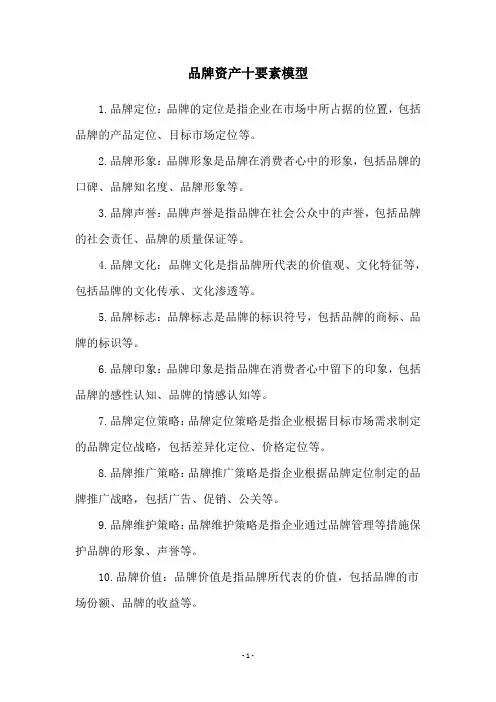 品牌资产十要素模型

1.品牌定位：品牌的定位是指企业在市场中所占据的位置，包括品牌的产品定位、目标市场定位等。

2.品牌形象：品牌形象是品牌在消费者心中的形象，包括品牌的口碑、品牌知名度、品牌形象等。

3.品牌声誉：品牌声誉是指品牌在社会公众中的声誉，包括品牌的社会责任、品牌的质量保证等。

4.品牌文化：品牌文化是指品牌所代表的价值观、文化特征等，包括品牌的文化传承、文化渗透等。

5.品牌标志：品牌标志是品牌的标识符号，包括品牌的商标、品牌的标识等。

6.品牌印象：品牌印象是指品牌在消费者心中留下的印象，包括品牌的感性认知、品牌的情感认知等。

7.品牌定位策略：品牌定位策略是指企业根据目标市场需求制定的品牌定位战略，包括差异化定位、价格定位等。

8.品牌推广策略：品牌推广策略是指企业根据品牌定位制定的品牌推广战略，包括广告、促销、公关等。

9.品牌维护策略：品牌维护策略是指企业通过品牌管理等措施保护品牌的形象、声誉等。

10.品牌价值：品牌价值是指品牌所代表的价值，包括品牌的市场份额、品牌的收益等。

- 1 -